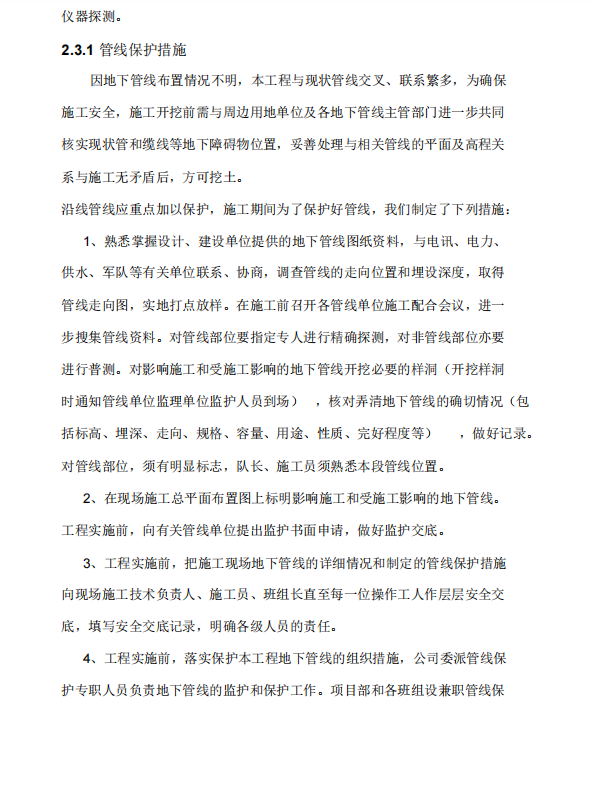 仪器探测。

2.3.1 管线保护措施

因地下管线布置情况不明，本工程与现状管线交叉、联系繁多，为确保施工安全，施工开挖前需与周边用地单位及各地下管线主管部门进一步共同核实现状管和缆线等地下障碍物位置，妥善处理与相关管线的平面及高程关系与施工无矛盾后，方可挖土。

沿线管线应重点加以保护，施工期间为了保护好管线，我们制定了下列措施：

1、熟悉掌握设计、建设单位提供的地下管线图纸资料，与电讯、电力、供水、军队等有关单位联系、协商，调查管线的走向位置和埋设深度，取得管线走向图，实地打点放样。在施工前召开各管线单位施工配合会议，进一步搜集管线资料。对管线部位要指定专人进行精确探测，对非管线部位亦要进行普测。对影响施工和受施工影响的地下管线开挖必要的样洞（开挖样洞时通知管线单位监理单位监护人员到场），核对弄清地下管线的确切情况（包括标高、埋深、走向、规格、容量、用途、性质、完好程度等），做好记录。对管线部位，须有明显标志，队长、施工员须熟悉本段管线位置。

2、在现场施工总平面布置图上标明影响施工和受施工影响的地下管线。工程实施前，向有关管线单位提出监护书面申请，做好监护交底。

3、工程实施前，把施工现场地下管线的详细情况和制定的管线保护措施向现场施工技术负责人、施工员、班组长直至每一位操作工人作层层安全交底，填写安全交底记录，明确各级人员的责任。

4、工程实施前，落实保护本工程地下管线的组织措施，公司委派管线保护专职人员负责地下管线的监护和保护工作。项目部和各班组设兼职管线保